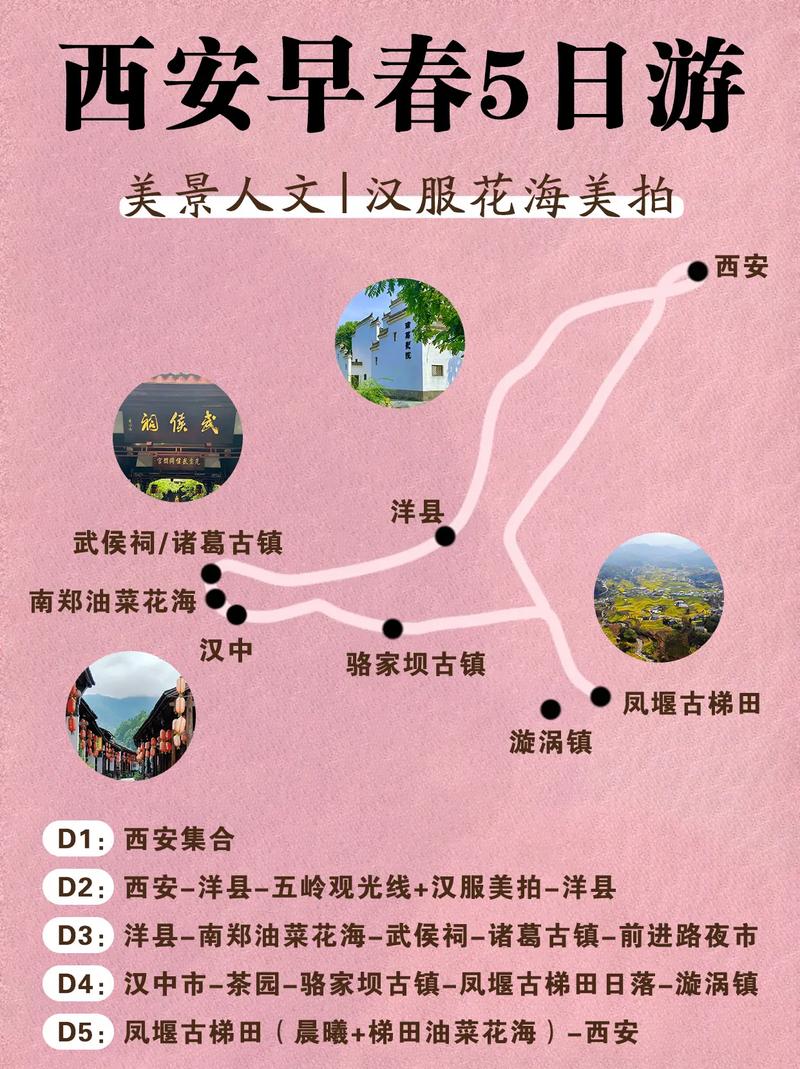 西安早春5日游

美景人文|汉服花海美拍

西安

武侯祠

洋县

武侯祠/诸葛古镇

南郑油菜花海

汉中

骆家坝古镇

凤堰古梯田

漩涡镇

D1：西安集合

D2：西安-洋县-五岭观光线+汉服美拍-洋县

D3：洋县-南郑油菜花海-武侯祠-诸葛古镇-前进路夜市

D4：汉中市-茶园-骆家坝古镇-凤堰古梯田日落-漩涡镇

D5：凤堰古梯田（晨曦+梯田油菜花海）-西安